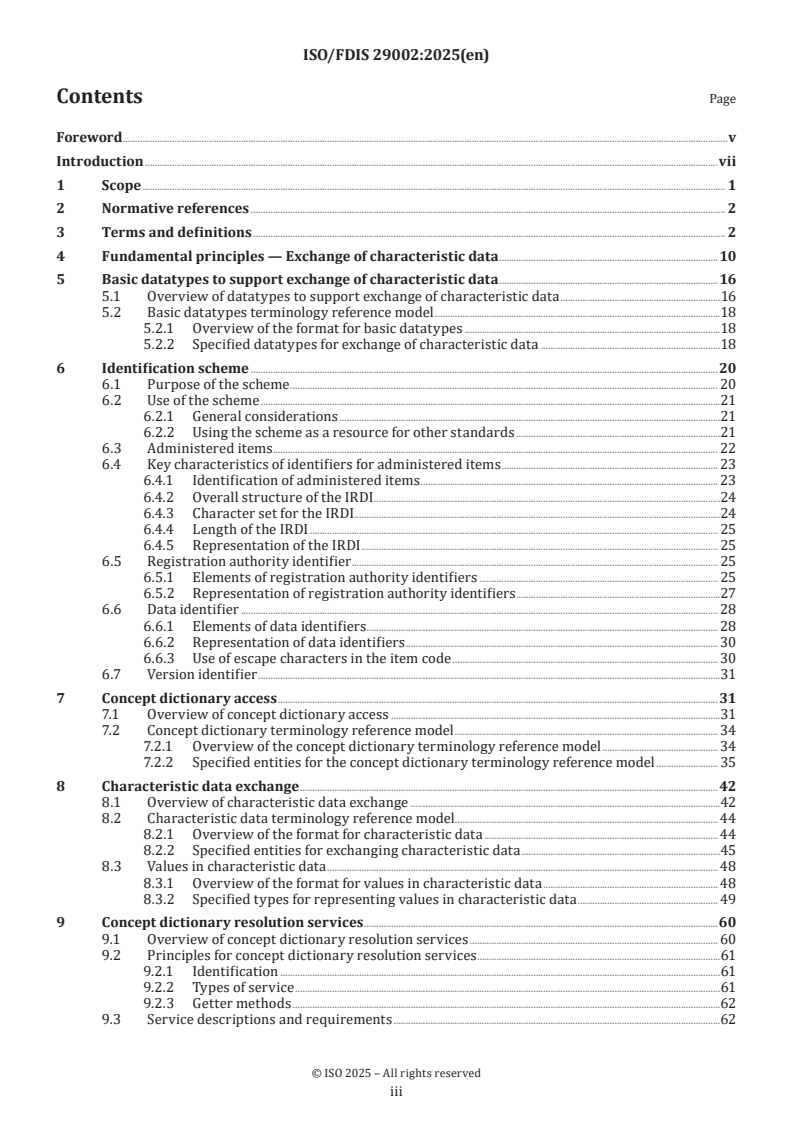 ISO/FDIS 29002:2025(en)

Contents

Page

Foreword v
Introduction vii
1 Scope 1
2 Normative references 2
3 Terms and definitions 2
4 Fundamental principles — Exchange of characteristic data 10
5 Basic datatypes to support exchange of characteristic data 16
5.1 Overview of datatypes to support exchange of characteristic data 16
5.2 Basic datatypes terminology reference model 18
5.2.1 Overview of the format for basic datatypes 18
5.2.2 Specified datatypes for exchange of characteristic data 18
6 Identification scheme 20
6.1 Purpose of the scheme 20
6.2 Use of the scheme 21
6.2.1 General considerations 21
6.2.2 Using the scheme as a resource for other standards 21
6.3 Administered items 22
6.4 Key characteristics of identifiers for administered items 23
6.4.1 Identification of administered items 23
6.4.2 Overall structure of the IRDI 24
6.4.3 Character set for the IRDI 24
6.4.4 Length of the IRDI 25
6.4.5 Representation of the IRDI 25
6.5 Registration authority identifier 25
6.5.1 Elements of registration authority identifiers 25
6.5.2 Representation of registration authority identifiers 27
6.6 Data identifier 28
6.6.1 Elements of data identifiers 28
6.6.2 Representation of data identifiers 30
6.6.3 Use of escape characters in the item code 30
6.7 Version identifier 31
7 Concept dictionary access 31
7.1 Overview of concept dictionary access 31
7.2 Concept dictionary terminology reference model 34
7.2.1 Overview of the concept dictionary terminology reference model 34
7.2.2 Specified entities for the concept dictionary terminology reference model 35
8 Characteristic data exchange 42
8.1 Overview of characteristic data exchange 42
8.2 Characteristic data terminology reference model 44
8.2.1 Overview of the format for characteristic data 44
8.2.2 Specified entities for exchanging characteristic data 45
8.3 Values in characteristic data 48
8.3.1 Overview of the format for values in characteristic data 48
8.3.2 Specified types for representing values in characteristic data 49
9 Concept dictionary resolution services 60
9.1 Overview of concept dictionary resolution services 60
9.2 Principles for concept dictionary resolution services 61
9.2.1 Identification 61
9.2.2 Types of service 61
9.2.3 Getter methods 62
9.3 Service descriptions and requirements 62

© ISO 2025 – All rights reserved
iii